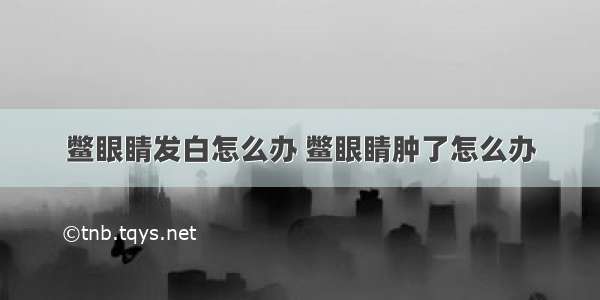 鳖眼睛发白怎么办 鳖眼睛肿了怎么办

©tnb.tqys.net